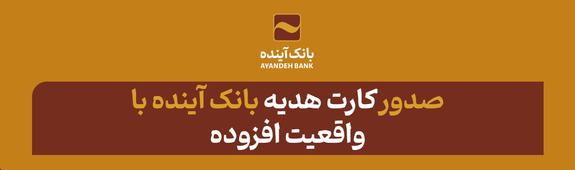 بانک آینده
AYANDEH BANK

صدور کارت هدیه بانک آینده با واقعیت افزوده